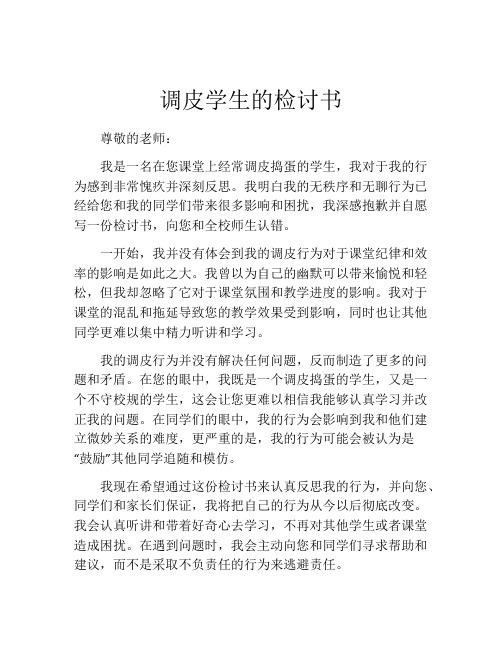 调皮学生的检讨书

尊敬的老师：

我是一名在您课堂上经常调皮捣蛋的学生，我对于我的行为感到非常愧疚并深刻反思。我明白我的无秩序和无聊行为已经给您和我的同学们带来很多影响和困扰，我深感抱歉并自愿写一份检讨书，向您和全校师生认错。

一开始，我并没有体会到我的调皮行为对于课堂纪律和效率的影响是如此之大。我曾以为自己的幽默可以带来愉悦和轻松，但我却忽略了它对于课堂氛围和教学进度的影响。我对于课堂的混乱和拖延导致您的教学效果受到影响，同时也让其他同学更难以集中精力听讲和学习。

我的调皮行为并没有解决任何问题，反而制造了更多的问题和矛盾。在您的眼中，我既是一个调皮捣蛋的学生，又是一个不守校规的学生，这会让您更难以相信我能够认真学习并改正我的问题。在同学们的眼中，我的行为会影响到我和他们建立微妙关系的难度，更严重的是，我的行为可能会被认为是“鼓励”其他同学追随和模仿。

我现在希望通过这份检讨书来认真反思我的行为，并向您、同学们和家长们保证，我将把自己的行为从今以后彻底改变。我会认真听讲和带着好奇心去学习，不再对其他学生或者课堂造成困扰。在遇到问题时，我会主动向您和同学们寻求帮助和建议，而不是采取不负责任的行为来逃避责任。